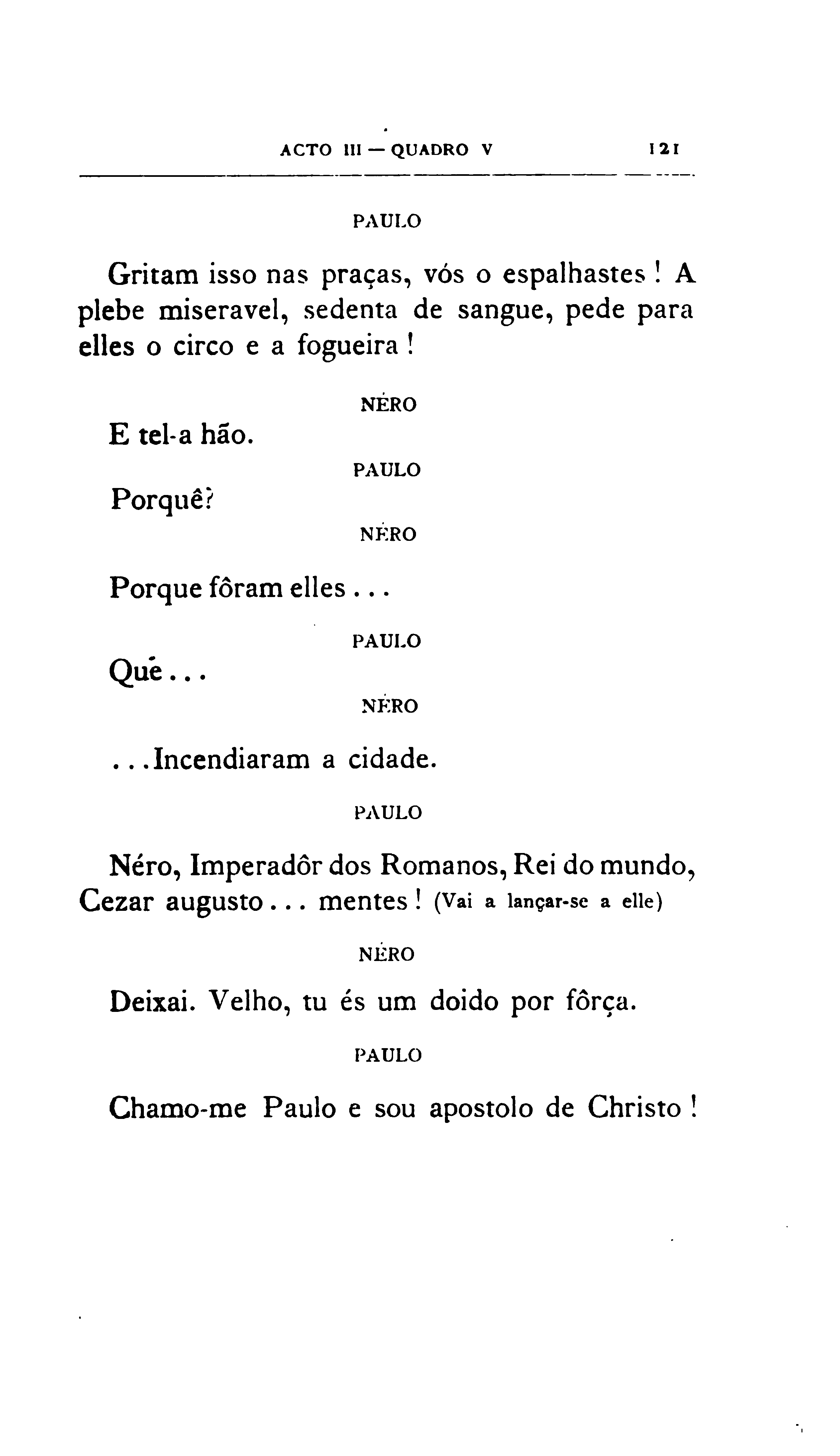 ACTO III — QUADRO V 121

PAULO

Gritam isso nas praças, vós o espalhastes! A plebe miseravel, sedenta de sangue, pede para elles o circo e a fogueira!

NÉRO

E tel-a hão.

PAULO

Porquê?

NÉRO

Porque fôram elles...

PAULO

Quê...

NÉRO

...Incendiaram a cidade.

PAULO

Néro, Imperadôr dos Romanos, Rei do mundo, Cezar augusto... mentes! (Vai a lançar-se a elle)

NÉRO

Deixai. Velho, tu és um doido por fôrça.

PAULO

Chamo-me Paulo e sou apostolo de Christo!